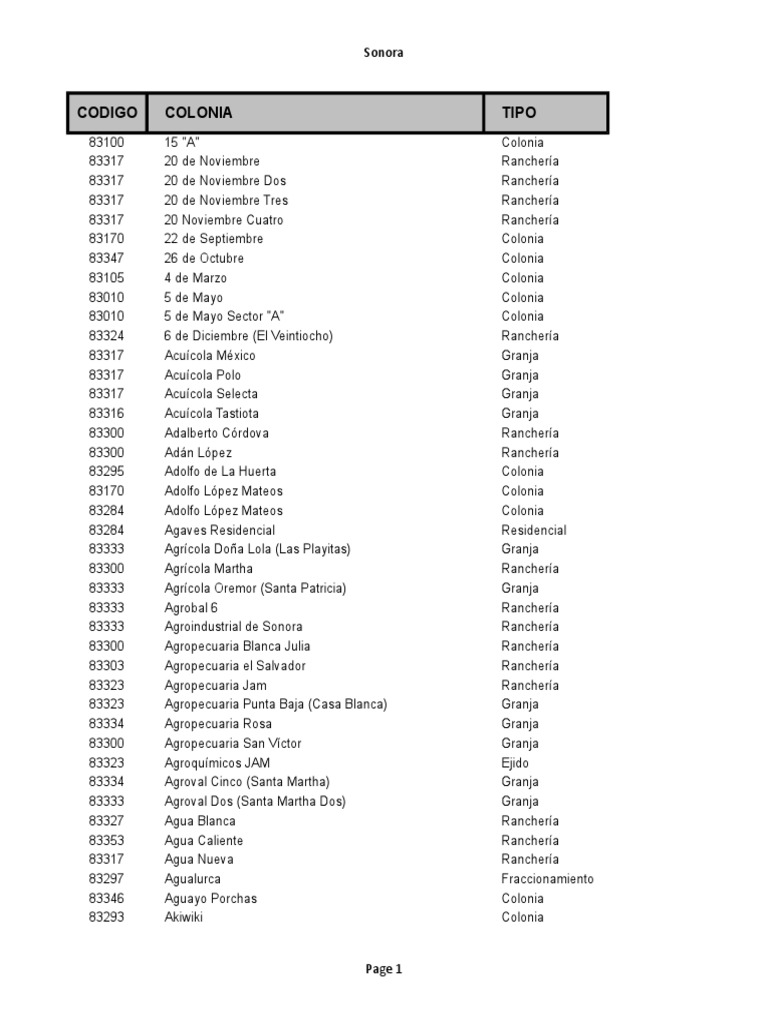 Sonora

| CODIGO | COLONIA | TIPO |
|---|---|---|
| 83100 | 15 "A" | Colonia |
| 83317 | 20 de Noviembre | Ranchería |
| 83317 | 20 de Noviembre Dos | Ranchería |
| 83317 | 20 de Noviembre Tres | Ranchería |
| 83317 | 20 Noviembre Cuatro | Ranchería |
| 83170 | 22 de Septiembre | Colonia |
| 83347 | 26 de Octubre | Colonia |
| 83105 | 4 de Marzo | Colonia |
| 83010 | 5 de Mayo | Colonia |
| 83010 | 5 de Mayo Sector "A" | Colonia |
| 83324 | 6 de Diciembre (El Veintiocho) | Ranchería |
| 83317 | Acuícola México | Granja |
| 83317 | Acuícola Polo | Granja |
| 83317 | Acuícola Selecta | Granja |
| 83316 | Acuícola Tastiota | Granja |
| 83300 | Adalberto Córdova | Ranchería |
| 83300 | Adán López | Ranchería |
| 83295 | Adolfo de La Huerta | Colonia |
| 83170 | Adolfo López Mateos | Colonia |
| 83284 | Adolfo López Mateos | Colonia |
| 83284 | Agaves Residencial | Residencial |
| 83333 | Agrícola Doña Lola (Las Playitas) | Granja |
| 83300 | Agrícola Martha | Ranchería |
| 83333 | Agrícola Oremor (Santa Patricia) | Granja |
| 83333 | Agrobal 6 | Ranchería |
| 83333 | Agroindustrial de Sonora | Ranchería |
| 83300 | Agropecuaria Blanca Julia | Ranchería |
| 83303 | Agropecuaria el Salvador | Ranchería |
| 83323 | Agropecuaria Jam | Ranchería |
| 83323 | Agropecuaria Punta Baja (Casa Blanca) | Granja |
| 83334 | Agropecuaria Rosa | Granja |
| 83300 | Agropecuaria San Victor | Granja |
| 83323 | Agroquímicos JAM | Ejido |
| 83334 | Agroval Cinco (Santa Martha) | Granja |
| 83333 | Agroval Dos (Santa Martha Dos) | Granja |
| 83327 | Agua Blanca | Ranchería |
| 83353 | Agua Caliente | Ranchería |
| 83317 | Agua Nueva | Ranchería |
| 83297 | Agualurca | Fraccionamiento |
| 83346 | Aguayo Porchas | Colonia |
| 83293 | Akiwiki | Colonia |

Page 1